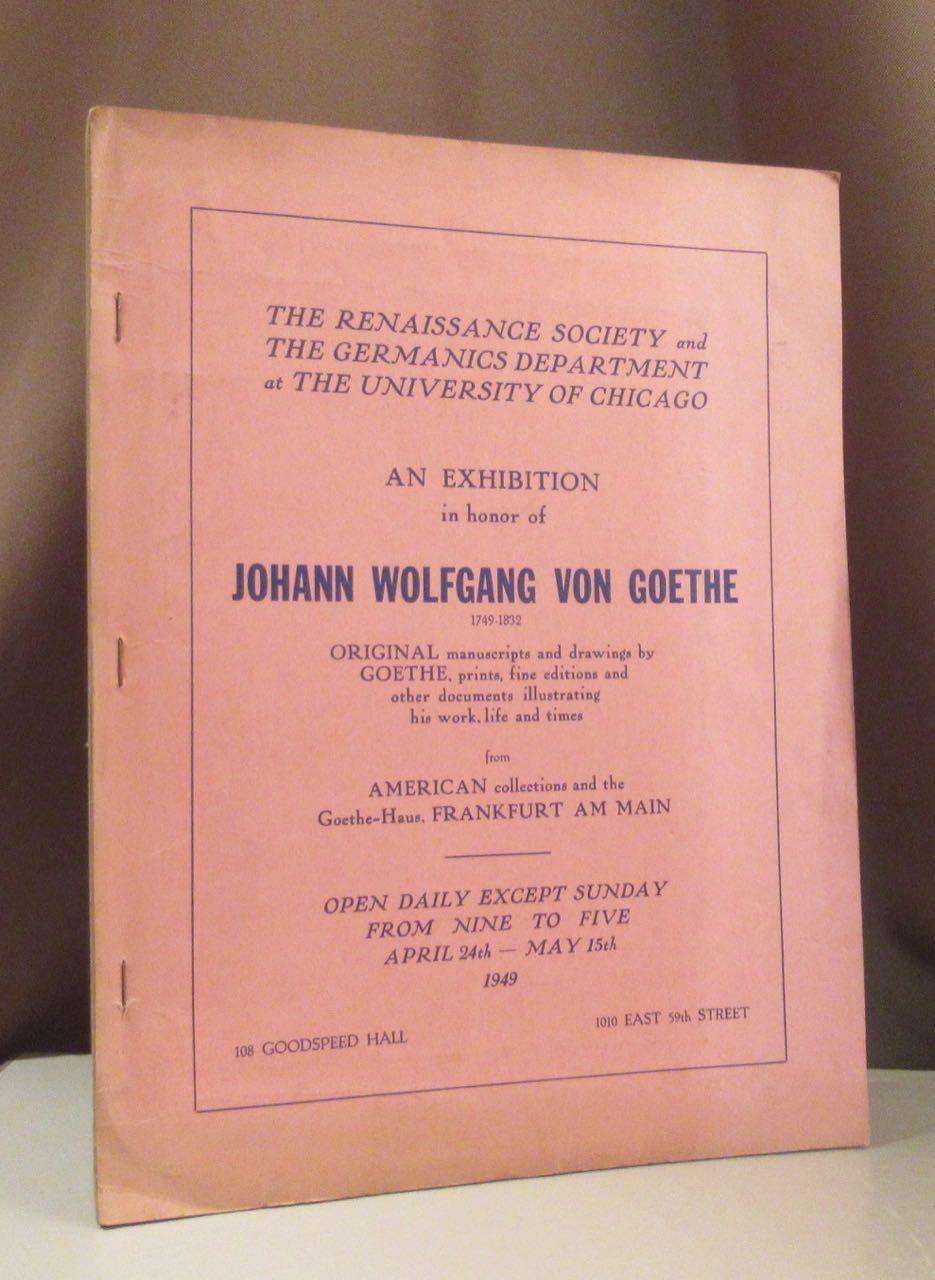 THE RENAISSANCE SOCIETY and THE GERMANICS DEPARTMENT at THE UNIVERSITY OF CHICAGO

AN EXHIBITION in honor of

JOHANN WOLFGANG VON GOETHE

1749-1832

ORIGINAL manuscripts and drawings by GOETHE, prints, fine editions and other documents illustrating his work, life and times

from

AMERICAN collections and the Goethe-Haus, FRANKFURT AM MAIN

OPEN DAILY EXCEPT SUNDAY FROM NINE TO FIVE APRIL 24th — MAY 15th 1949

108 GOODSPEED HALL

1010 EAST 59th STREET